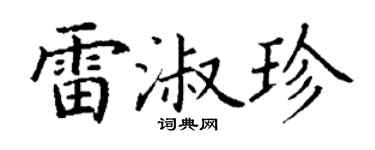 雷淑珍

词典网